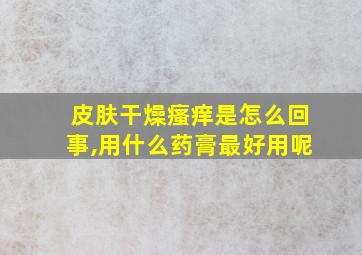 皮肤干燥瘙痒是怎么回事,用什么药膏最好用呢